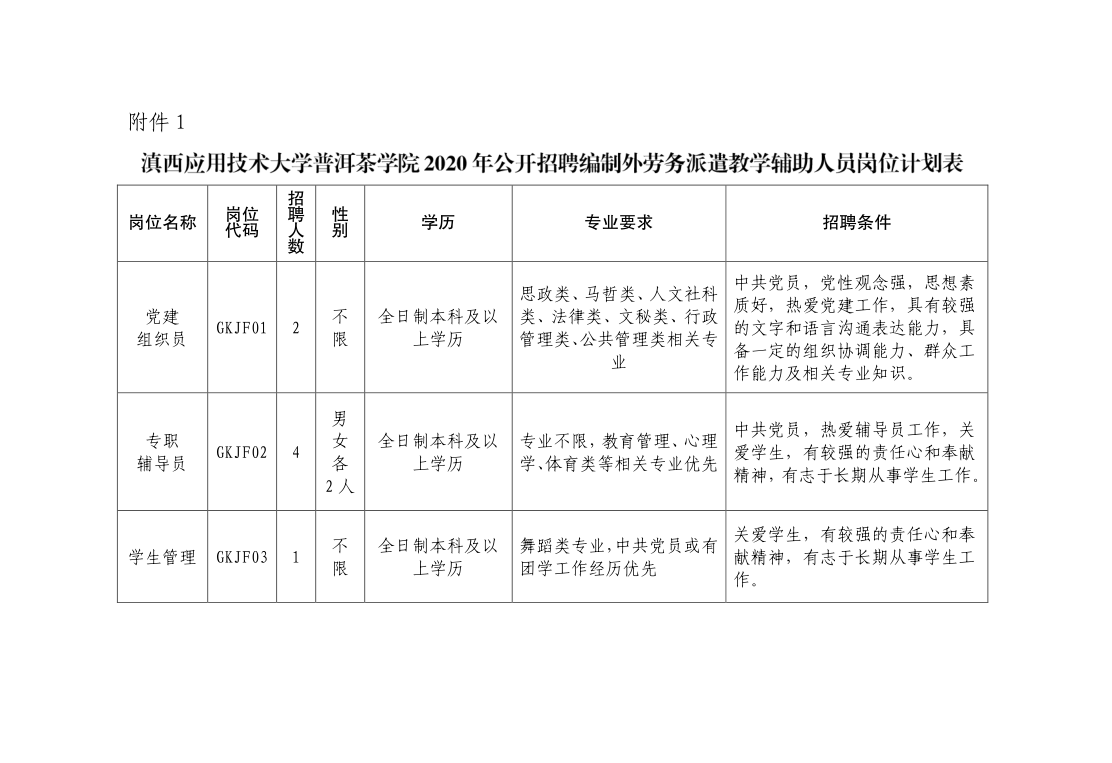 附件 1

滇西应用技术大学普洱茶学院 2020 年公开招聘编制外劳务派遣教学辅助人员岗位计划表

| 岗位名称 | 岗位代码 | 招聘人数 | 性别 | 学历 | 专业要求 | 招聘条件 |
|---|---|---|---|---|---|---|
| 党建组织员 | GKJF01 | 2 | 不限 | 全日制本科及以上学历 | 思政类、马哲类、人文社科类、法律类、文秘类、行政管理类、公共管理类相关专业 | 中共党员，党性观念强，思想素质好，热爱党建工作，具有较强的文字和语言沟通表达能力，具备一定的组织协调能力、群众工作能力及相关专业知识。 |
| 专职辅导员 | GKJF02 | 4 | 男女各2人 | 全日制本科及以上学历 | 专业不限，教育管理、心理学、体育类等相关专业优先 | 中共党员，热爱辅导员工作，关爱学生，有较强的责任心和奉献精神，有志于长期从事学生工作。 |
| 学生管理 | GKJF03 | 1 | 不限 | 全日制本科及以上学历 | 舞蹈类专业，中共党员或有团学工作经历优先 | 关爱学生，有较强的责任心和奉献精神，有志于长期从事学生工作。 |